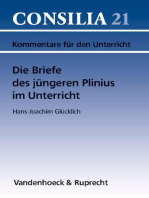 CONSILIA 21

Kommentare für den Unterricht

Die Briefe des jüngeren Plinius im Unterricht

Hans-Joachim Glücklich

Vandenhoeck & Ruprecht